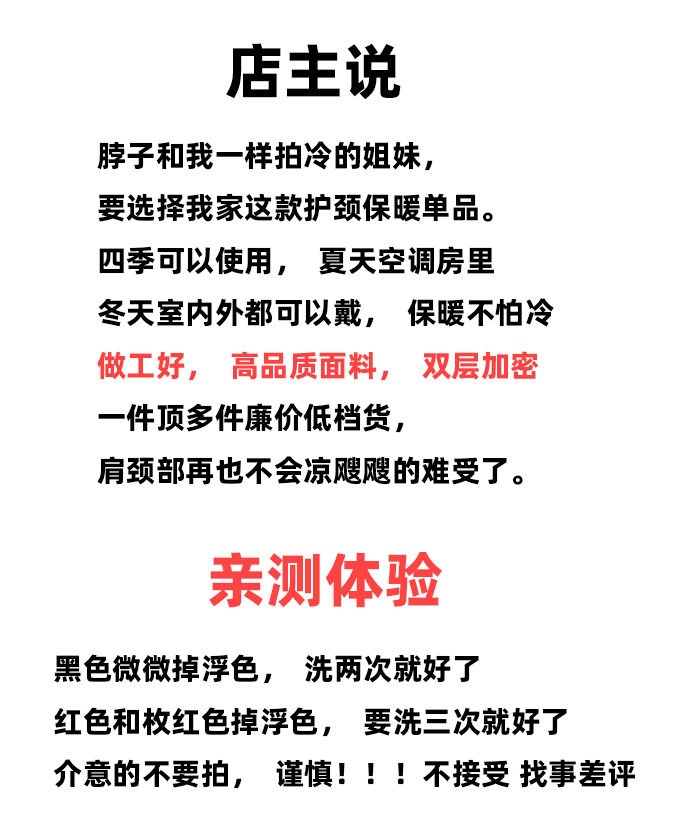 店主说

脖子和我一样拍冷的姐妹，
要选择我家这款护颈保暖单品。
四季可以使用， 夏天空调房里
冬天室内外都可以戴， 保暖不怕冷
做工好， 高品质面料， 双层加密
一件顶多件廉价低档货，
肩颈部再也不会凉飕飕的难受了。

亲测体验

黑色微微掉浮色， 洗两次就好了
红色和枚红色掉浮色， 要洗三次就好了
介意的不要拍， 谨慎！！！不接受 找事差评